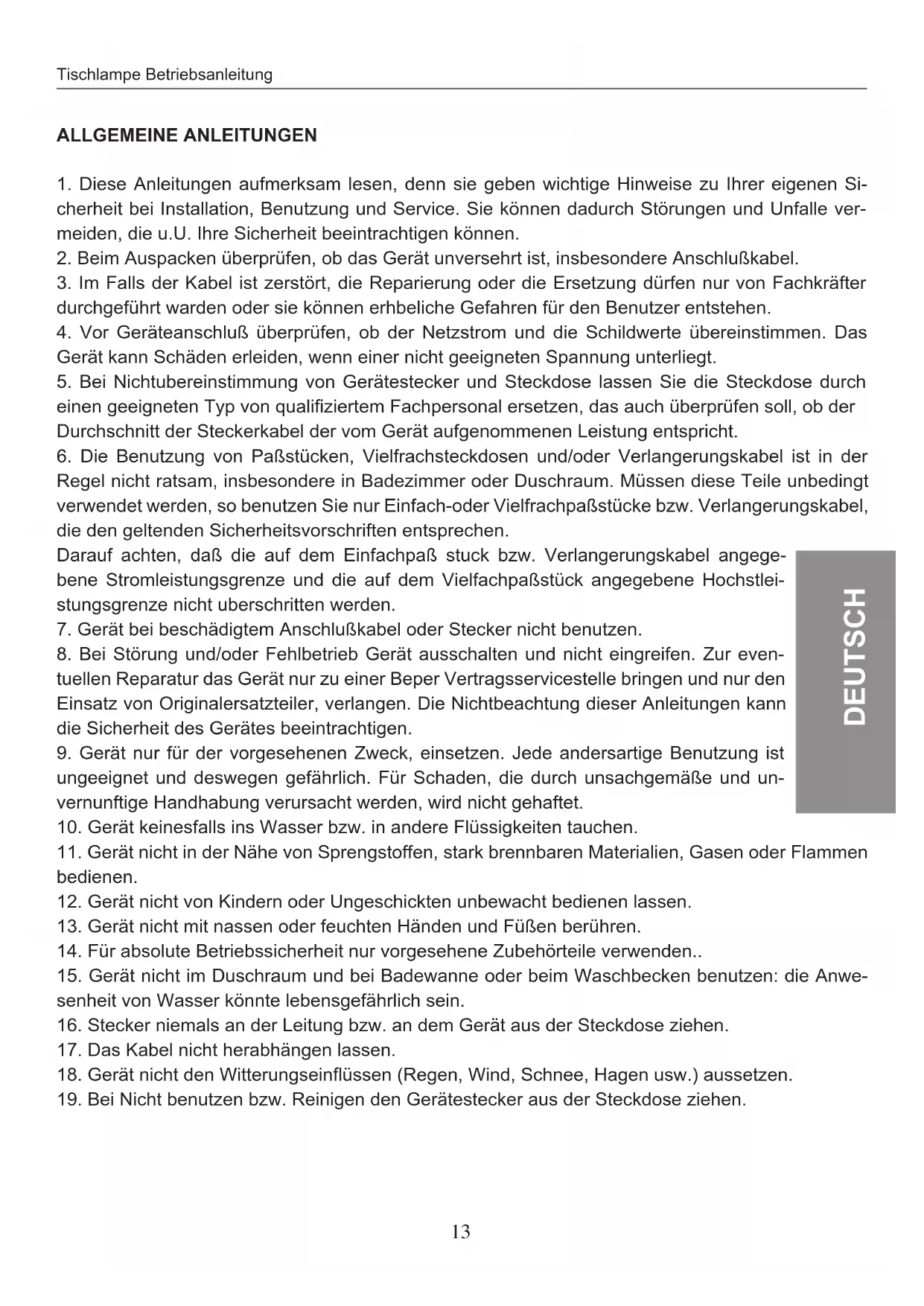 Tischlampe Betriebsanleitung

ALLGEMEINE ANLEITUNGEN

1. Diese Anleitungen aufmerksam lesen, denn sie geben wichtige Hinweise zu Ihrer eigenen Sicherheit bei Installation, Benutzung und Service. Sie können dadurch Störungen und Unfalle vermeiden, die u.U. Ihre Sicherheit beeintrachtigen können.
2. Beim Auspacken überprüfen, ob das Gerät unversehrt ist, insbesondere Anschlußkabel.
3. Im Falls der Kabel ist zerstört, die Reparierung oder die Ersetzung dürfen nur von Fachkräfter durchgeführt warden oder sie können erhbeliche Gefahren für den Benutzer entstehen.
4. Vor Geräteanschluß überprüfen, ob der Netzstrom und die Schildwerte übereinstimmen. Das Gerät kann Schäden erleiden, wenn einer nicht geeigneten Spannung unterliegt.
5. Bei Nichtubereinstimmung von Gerätestecker und Steckdose lassen Sie die Steckdose durch einen geeigneten Typ von qualifiziertem Fachpersonal ersetzen, das auch überprüfen soll, ob der Durchschnitt der Steckerkabel der vom Gerät aufgenommenen Leistung entspricht.
6. Die Benutzung von Paßstücken, Vielfrachsteckdosen und/oder Verlangerungskabel ist in der Regel nicht ratsam, insbesondere in Badezimmer oder Duschraum. Müssen diese Teile unbedingt verwendet werden, so benutzen Sie nur Einfach-oder Vielfrachpaßstücke bzw. Verlangerungskabel, die den geltenden Sicherheitsvorschriften entsprechen.
Darauf achten, daß die auf dem Einfachpaß stuck bzw. Verlangerungskabel angegebene Stromleistungsgrenze und die auf dem Vielfachpaßstück angegebene Hochstleistungsgrenze nicht uberschritten werden.
7. Gerät bei beschädigtem Anschlußkabel oder Stecker nicht benutzen.
8. Bei Störung und/oder Fehlbetrieb Gerät ausschalten und nicht eingreifen. Zur eventuellen Reparatur das Gerät nur zu einer Beper Vertragsservicestelle bringen und nur den Einsatz von Originalersatzteiler, verlangen. Die Nichtbeachtung dieser Anleitungen kann die Sicherheit des Gerätes beeintrachtigen.
9. Gerät nur für der vorgesehenen Zweck, einsetzen. Jede andersartige Benutzung ist ungeeignet und deswegen gefährlich. Für Schaden, die durch unsachgemäße und unvernunftige Handhabung verursacht werden, wird nicht gehaftet.
10. Gerät keinesfalls ins Wasser bzw. in andere Flüssigkeiten tauchen.
11. Gerät nicht in der Nähe von Sprengstoffen, stark brennbaren Materialien, Gasen oder Flammen bedienen.
12. Gerät nicht von Kindern oder Ungeschickten unbewacht bedienen lassen.
13. Gerät nicht mit nassen oder feuchten Händen und Füßen berühren.
14. Für absolute Betriebssicherheit nur vorgesehene Zubehörteile verwenden..
15. Gerät nicht im Duschraum und bei Badewanne oder beim Waschbecken benutzen: die Anwesenheit von Wasser könnte lebensgefährlich sein.
16. Stecker niemals an der Leitung bzw. an dem Gerät aus der Steckdose ziehen.
17. Das Kabel nicht herabhängen lassen.
18. Gerät nicht den Witterungseinflüssen (Regen, Wind, Schnee, Hagen usw.) aussetzen.
19. Bei Nicht benutzen bzw. Reinigen den Gerätestecker aus der Steckdose ziehen.

DEUTSCH

13